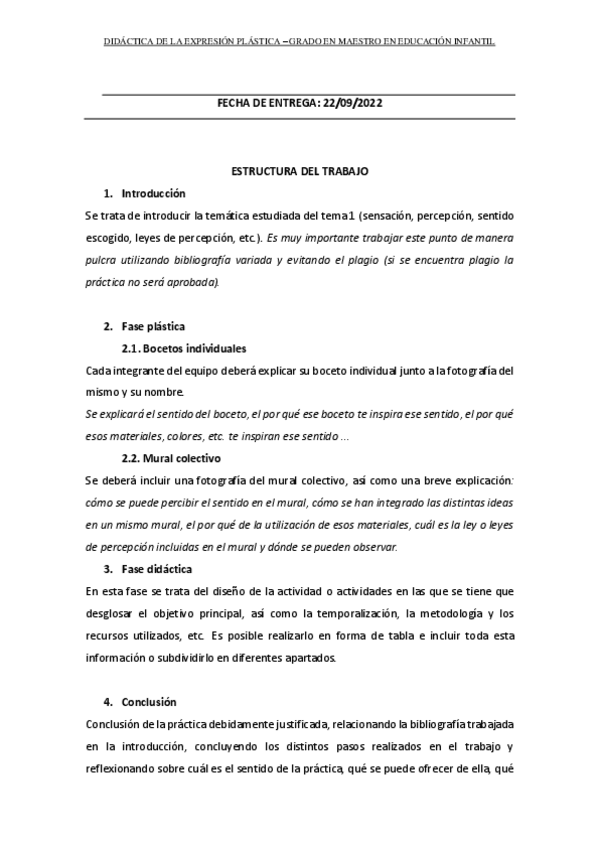 DIDÁCTICA DE LA EXPRESIÓN PLÁSTICA – GRADO EN MAESTRO EN EDUCACIÓN INFANTIL

FECHA DE ENTREGA: 22/09/2022

ESTRUCTURA DEL TRABAJO

1. Introducción

Se trata de introducir la temática estudiada del tema 1 (sensación, percepción, sentido escogido, leyes de percepción, etc.). Es muy importante trabajar este punto de manera pulcra utilizando bibliografía variada y evitando el plagio (si se encuentra plagio la práctica no será aprobada).

2. Fase plástica

2.1. Bocetos individuales

Cada integrante del equipo deberá explicar su boceto individual junto a la fotografía del mismo y su nombre.

Se explicará el sentido del boceto, el por qué ese boceto te inspira ese sentido, el por qué esos materiales, colores, etc. te inspiran ese sentido ...

2.2. Mural colectivo

Se deberá incluir una fotografía del mural colectivo, así como una breve explicación: cómo se puede percibir el sentido en el mural, cómo se han integrado las distintas ideas en un mismo mural, el por qué de la utilización de esos materiales, cuál es la ley o leyes de percepción incluidas en el mural y dónde se pueden observar.

3. Fase didáctica

En esta fase se trata del diseño de la actividad o actividades en las que se tiene que desglosar el objetivo principal, así como la temporalización, la metodología y los recursos utilizados, etc. Es posible realizarlo en forma de tabla e incluir toda esta información o subdividirlo en diferentes apartados.

4. Conclusión

Conclusión de la práctica debidamente justificada, relacionando la bibliografía trabajada en la introducción, concluyendo los distintos pasos realizados en el trabajo y reflexionando sobre cuál es el sentido de la práctica, qué se puede ofrecer de ella, qué